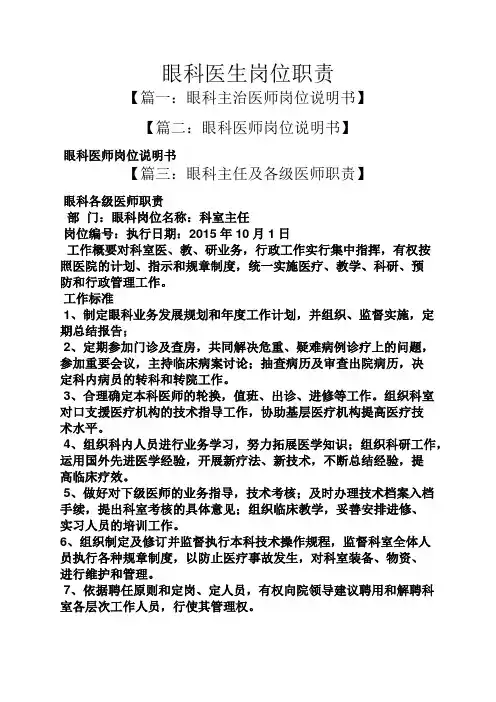 眼科医生岗位职责

【篇一：眼科主治医师岗位说明书】

【篇二：眼科医师岗位说明书】

眼科医师岗位说明书

【篇三：眼科主任及各级医师职责】

眼科各级医师职责

部 门：眼科岗位名称：科室主任

岗位编号：执行日期：2015 年 10 月 1 日

工作概要对科室医、教、研业务，行政工作实行集中指挥，有权按照医院的计划、指示和规章制度，统一实施医疗、教学、科研、预防和行政管理工作。

工作标准

1、制定眼科业务发展规划和年度工作计划，并组织、监督实施，定期总结报告；

2、定期参加门诊及查房，共同解决危重、疑难病例诊疗上的问题，参加重要会议，主持临床病案讨论；抽查病历及审查出院病历，决定科内病员的转科和转院工作。

3、合理确定本科医师的轮换，值班、出诊、进修等工作。组织科室对口支援医疗机构的技术指导工作，协助基层医疗机构提高医疗技术水平。

4、组织科内人员进行业务学习，努力拓展医学知识；组织科研工作，运用国外先进医学经验，开展新疗法、新技术，不断总结经验，提高临床疗效。

5、做好对下级医师的业务指导，技术考核；及时办理技术档案入档手续，提出科室考核的具体意见；组织临床教学，妥善安排进修、实习人员的培训工作。

6、组织制定及修订并监督执行本科技术操作规程，监督科室全体人员执行各种规章制度，以防止医疗事故发生，对科室装备、物资、进行维护和管理。

7、依据聘任原则和定岗、定人员，有权向院领导建议聘用和解聘科室各层次工作人员，行使其管理权。